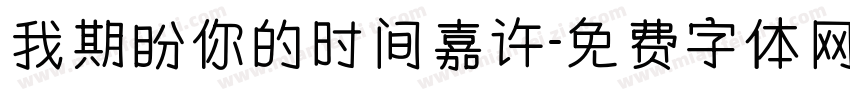 我期盼你的时间嘉许-免费字体网